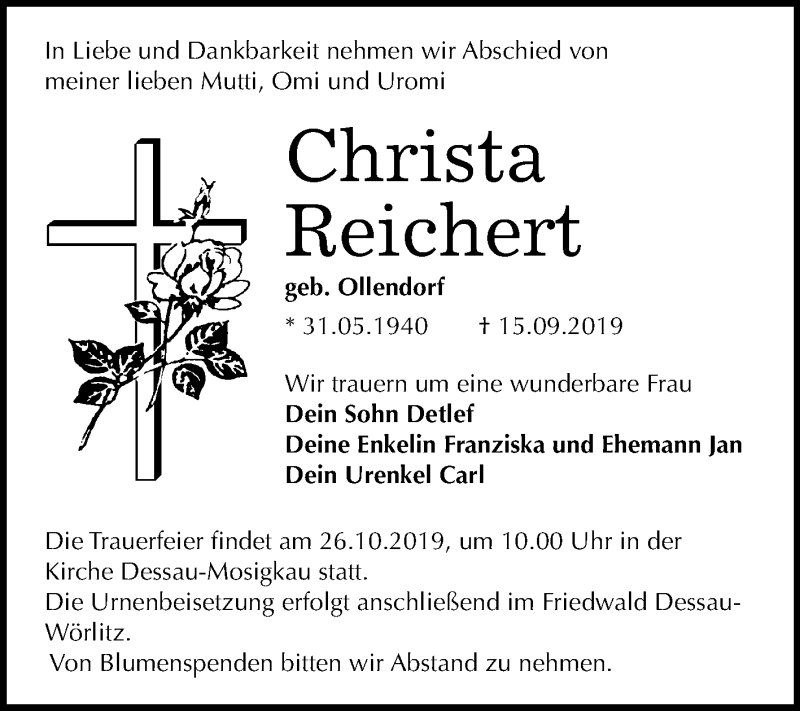 In Liebe und Dankbarkeit nehmen wir Abschied von meiner lieben Mutti, Omi und Uromi

Christa Reichert

geb. Ollendorf

* 31.05.1940 † 15.09.2019

Wir trauern um eine wunderbare Frau
Dein Sohn Detlef
Deine Enkelin Franziska und Ehemann Jan
Dein Urenkel Carl

Die Trauerfeier findet am 26.10.2019, um 10.00 Uhr in der Kirche Dessau-Mosigkau statt.
Die Urnenbeisetzung erfolgt anschließend im Friedwald Dessau-Wörlitz.
Von Blumenspenden bitten wir Abstand zu nehmen.